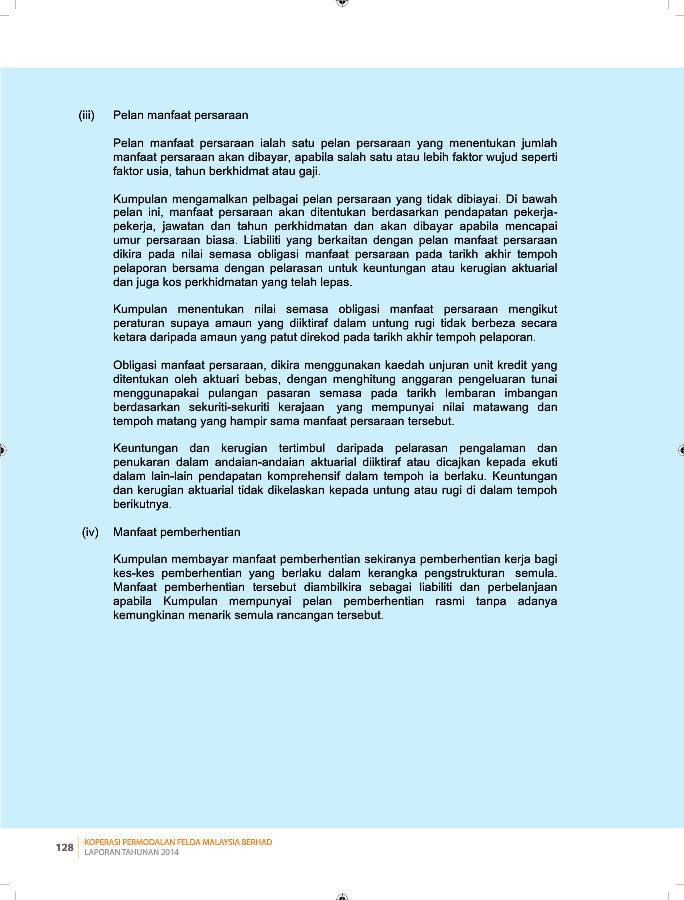 (iii) Pelan manfaat persaraan

Pelan manfaat persaraan ialah satu pelan persaraan yang menentukan jumlah manfaat persaraan akan dibayar, apabila salah satu atau lebih faktor wujud seperti faktor usia, tahun berkhidmat atau gaji.

Kumpulan mengamalkan pelbagai pelan persaraan yang tidak dibiayai. Di bawah pelan ini, manfaat persaraan akan ditentukan berdasarkan pendapatan pekerja-pekerja, jawatan dan tahun perkhidmatan dan akan dibayar apabila mencapai umur persaraan biasa. Liabiliti yang berkaitan dengan pelan manfaat persaraan dikira pada nilai semasa obligasi manfaat persaraan pada tarikh akhir tempoh pelaporan bersama dengan pelarasan untuk keuntungan atau kerugian aktuarial dan juga kos perkhidmatan yang telah lepas.

Kumpulan menentukan nilai semasa obligasi manfaat persaraan mengikut peraturan supaya amaun yang diiktiraf dalam untung rugi tidak berbeza secara ketara daripada amaun yang patut direkod pada tarikh akhir tempoh pelaporan.

Obligasi manfaat persaraan, dikira menggunakan kaedah unjuran unit kredit yang ditentukan oleh aktuari bebas, dengan menghitung anggaran pengeluaran tunai menggunapakai pulangan pasaran semasa pada tarikh lembaran imbangan berdasarkan sekuriti-sekuriti kerajaan yang mempunyai nilai matawang dan tempoh matang yang hampir sama manfaat persaraan tersebut.

Keuntungan dan kerugian tertimbul daripada pelarasan pengalaman dan penukaran dalam andaian-andaian aktuarial diiktiraf atau dicajkan kepada ekuti dalam lain-lain pendapatan komprehensif dalam tempoh ia berlaku. Keuntungan dan kerugian aktuarial tidak dikelaskan kepada untung atau rugi di dalam tempoh berikutnya.

(iv) Manfaat pemberhentian

Kumpulan membayar manfaat pemberhentian sekiranya pemberhentian kerja bagi kes-kes pemberhentian yang berlaku dalam kerangka pengstrukturan semula. Manfaat pemberhentian tersebut diambilkira sebagai liabiliti dan perbelanjaan apabila Kumpulan mempunyai pelan pemberhentian rasmi tanpa adanya kemungkinan menarik semula rancangan tersebut.

128 KOPERASI PERMODALAN FELDA MALAYSIA BERHAD
LAPORAN TAHUNAN 2014